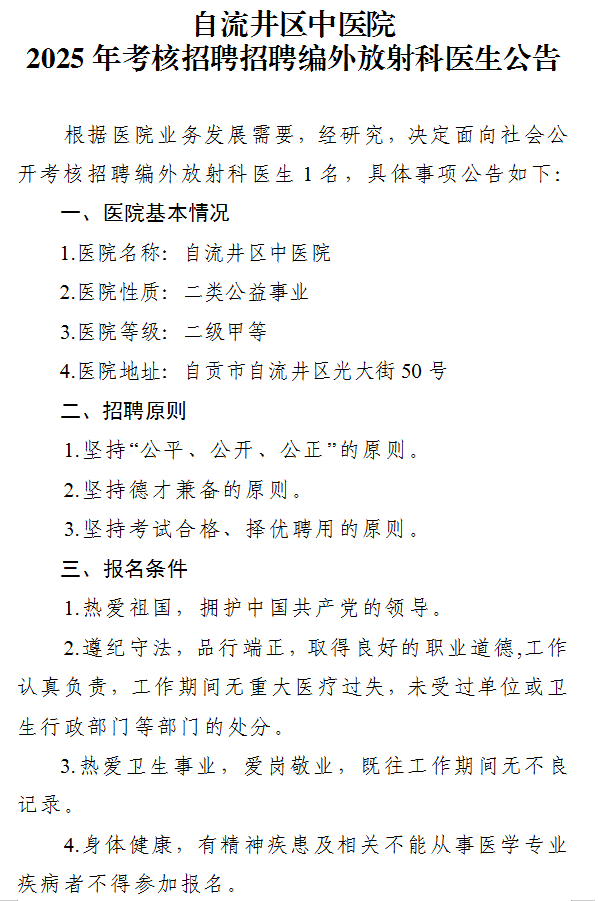 自流井区中医院
2025 年考核招聘招聘编外放射科医生公告

根据医院业务发展需要，经研究，决定面向社会公开考核招聘编外放射科医生 1 名，具体事项公告如下：

一、医院基本情况

1.医院名称：自流井区中医院

2.医院性质：二类公益事业

3.医院等级：二级甲等

4.医院地址：自贡市自流井区光大街 50 号

二、招聘原则

1.坚持“公平、公开、公正”的原则。

2.坚持德才兼备的原则。

3.坚持考试合格、择优聘用的原则。

三、报名条件

1.热爱祖国，拥护中国共产党的领导。

2.遵纪守法，品行端正，取得良好的职业道德,工作认真负责，工作期间无重大医疗过失，未受过单位或卫生行政部门等部门的处分。

3.热爱卫生事业，爱岗敬业，既往工作期间无不良记录。

4.身体健康，有精神疾患及相关不能从事医学专业疾病者不得参加报名。